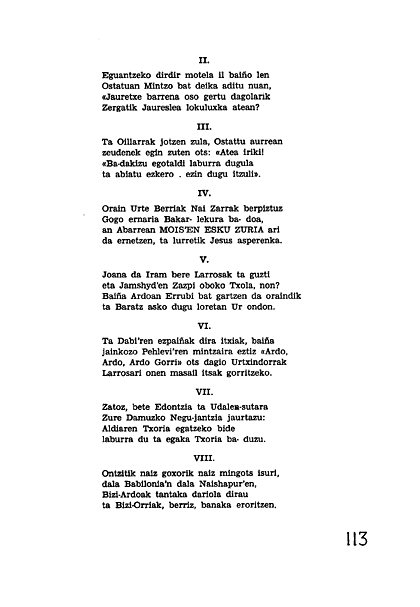 II.

Eguantzeko dirdir motela il baiño len
Ostatuan Mintzo bat deika aditu nuan,
«Jauretxe barrena oso gertu dagolarik
Zergatik Jaureslea lokuluxka atean?

III.

Ta Oillarrak jotzen zula, Ostattu aurrean
zeudenek egin zuten ots: «Atea iriki!
«Ba-dakizu egotaldi laburra dugula
ta abiatu ezkero . ezin dugu itzuli».

IV.

Orain Urte Berriak Nai Zarrak berpiztuz
Gogo ernaria Bakar- lekura ba- doa,
an Abarrean MOIS'EN ESKU ZURIA ari
da ernetzen, ta lurretik Jesus asperenka.

V.

Joana da Iram bere Larrosak ta guzti
eta Jamshyd'en Zazpi oboko Txola, non?
Baiña Ardoan Errubi bat gartzen da oraindik
ta Baratz asko dugu loretan Ur ondon.

VI.

Ta Dabi'ren ezpaiñak dira itxiak, baiña
jainkozo Pehlevi'ren mintzaira eztiz «Ardo,
Ardo, Ardo Gorri» ots dagio Urtxindorrak
Larrosari onen masail itsak gorritzeko.

VII.

Zatoz, bete Edontzia ta Udalen-sutara
Zure Damuzko Negu-jantzia jaurtazu:
Aldiaren Txoria egatzeko bide
laburra du ta egaka Txoria ba- duzu.

VIII.

Ontzitik naiz goxorik naiz mingots isuri,
dala Babilonia'n dala Naishapur'en,
Bizi-Ardoak tantaka dariola dirau
ta Bizi-Orriak, berriz, banaka eroritzen.

113